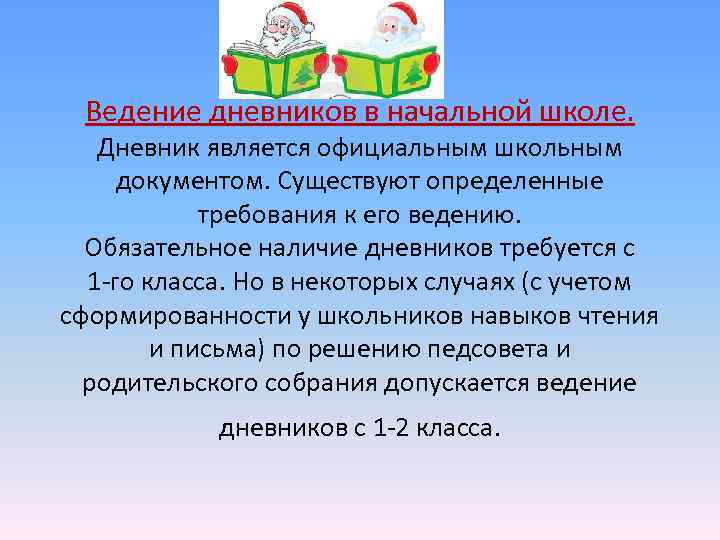 Ведение дневников в начальной школе.

Дневник является официальным школьным документом. Существуют определенные требования к его ведению.

Обязательное наличие дневников требуется с 1-го класса. Но в некоторых случаях (с учетом сформированности у школьников навыков чтения и письма) по решению педсовета и родительского собрания допускается ведение дневников с 1-2 класса.